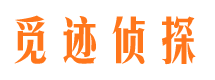 觅迹侦探